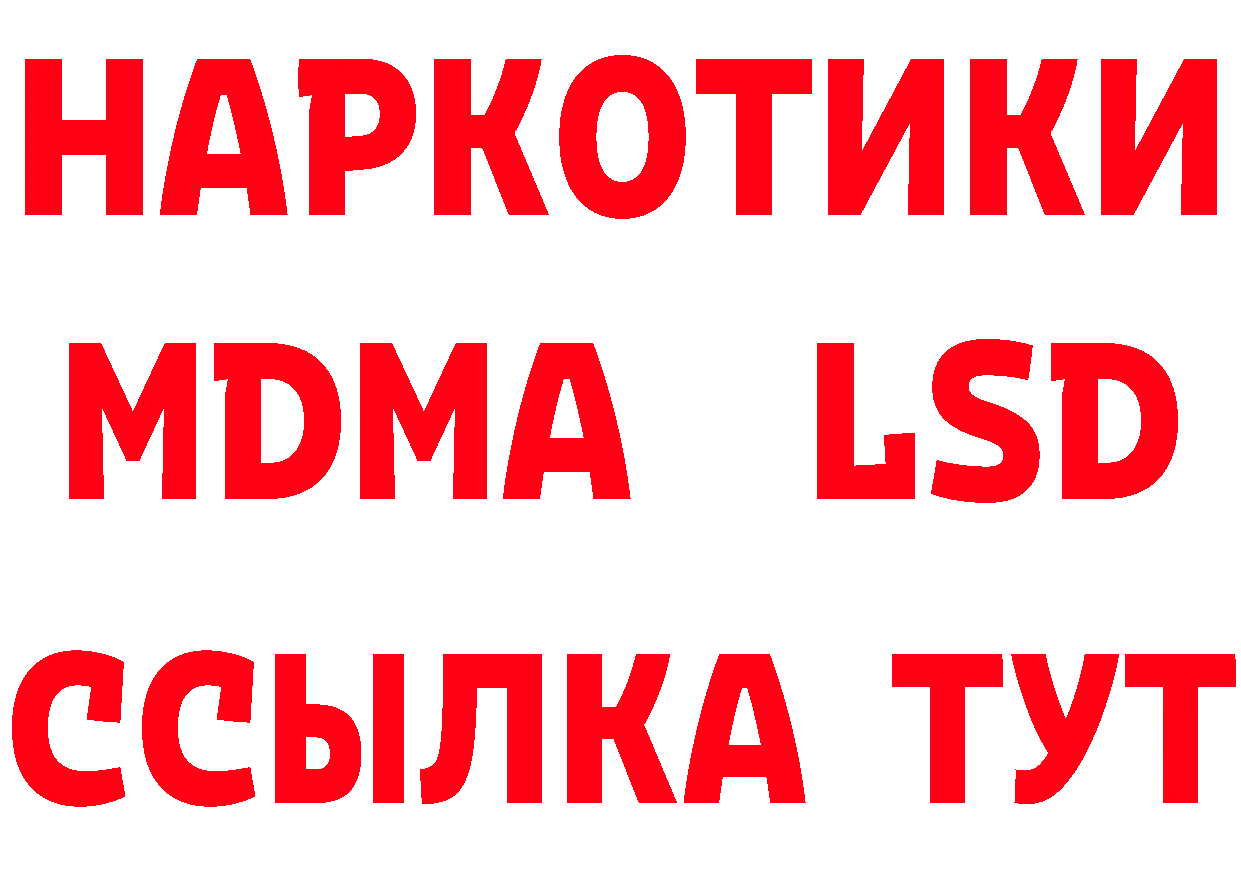 НАРКОТИКИ
MDMA LSD
ССЫЛКА ТУТ